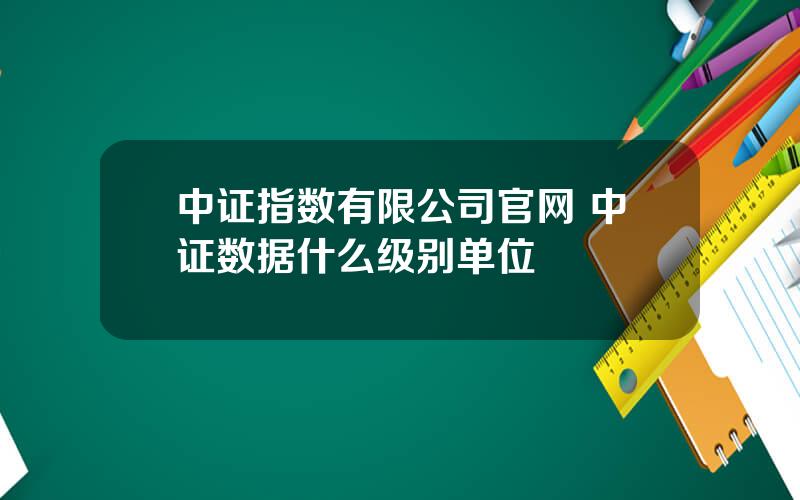 中证指数有限公司官网 中证数据什么级别单位